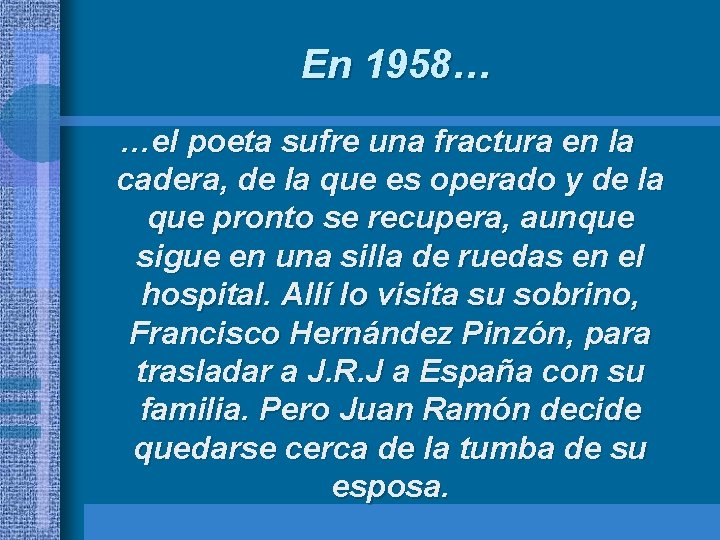 En 1958…

…el poeta sufre una fractura en la cadera, de la que es operado y de la que pronto se recupera, aunque sigue en una silla de ruedas en el hospital. Allí lo visita su sobrino, Francisco Hernández Pinzón, para trasladar a J.R.J a España con su familia. Pero Juan Ramón decide quedarse cerca de la tumba de su esposa.